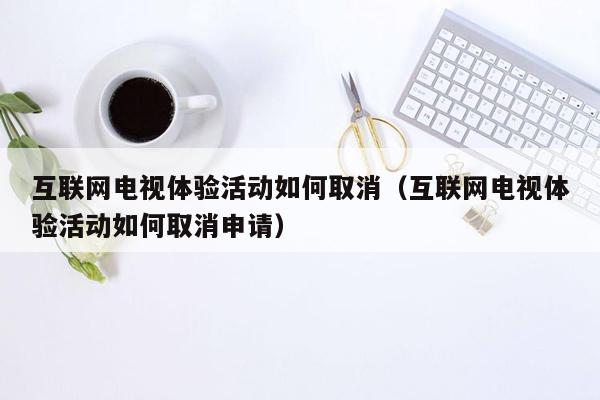 互联网电视体验活动如何取消（互联网电视体验活动如何取消申请）